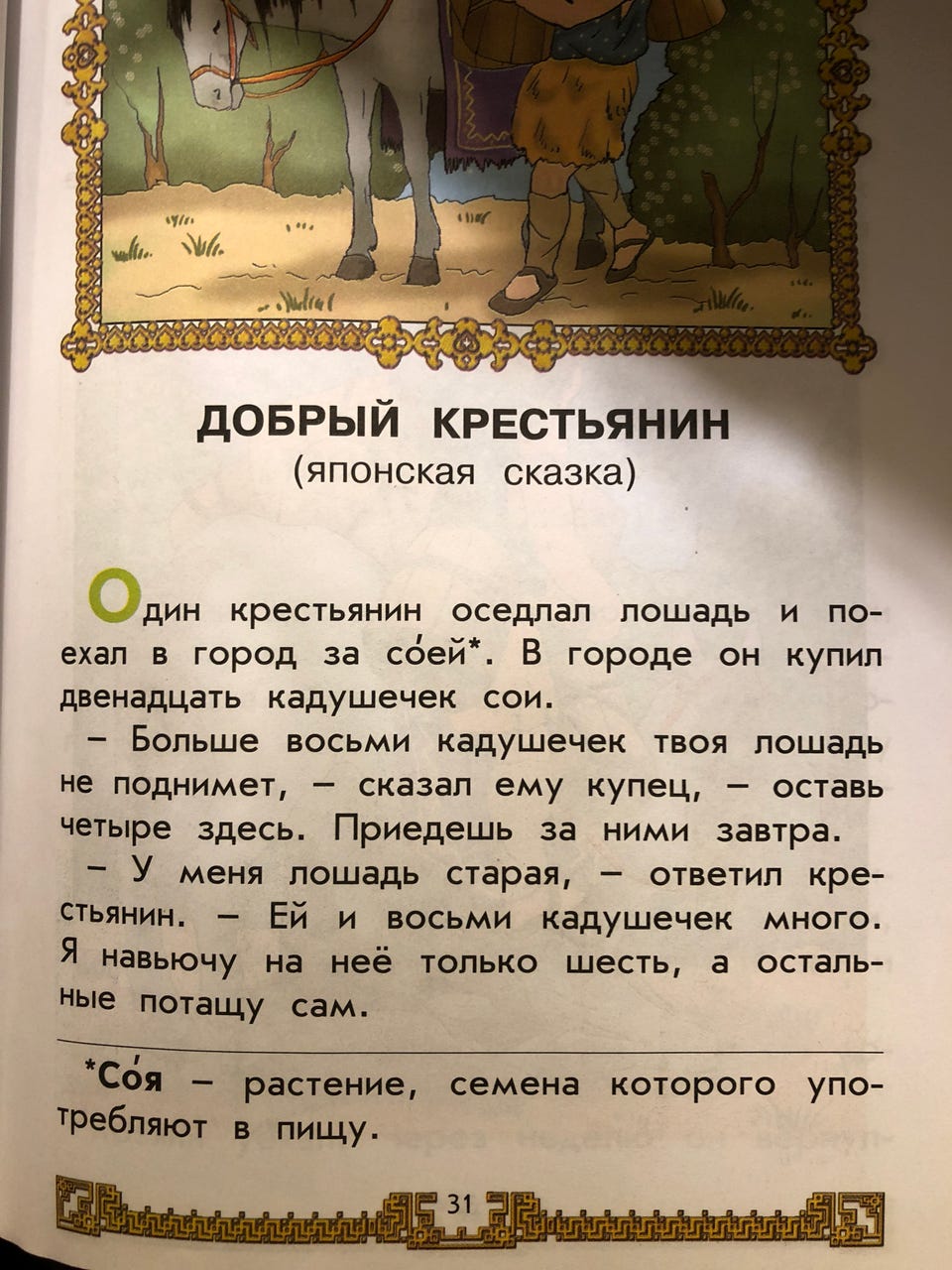 ДОБРЫЙ КРЕСТЬЯНИН
(японская сказка)

Один крестьянин оседлал лошадь и поехал в город за со́ей*. В городе он купил двенадцать кадушечек сои.

– Больше восьми кадушечек твоя лошадь не поднимет, – сказал ему купец, – оставь четыре здесь. Приедешь за ними завтра.

– У меня лошадь старая, – ответил крестьянин. – Ей и восьми кадушечек много. Я навьючу на неё только шесть, а остальные потащу сам.

*Со́я – растение, семена которого употребляют в пищу.

31